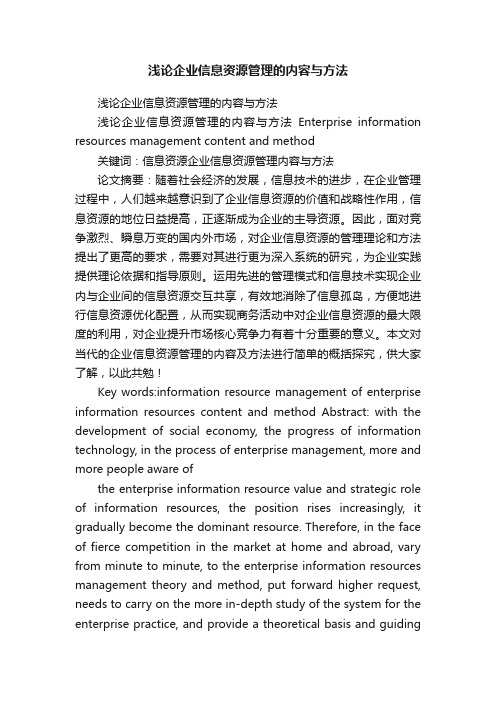 浅论企业信息资源管理的内容与方法

浅论企业信息资源管理的内容与方法

浅论企业信息资源管理的内容与方法 Enterprise information resources management content and method

关键词：信息资源企业信息资源管理内容与方法

论文摘要：随着社会经济的发展，信息技术的进步，在企业管理过程中，人们越来越意识到了企业信息资源的价值和战略性作用，信息资源的地位日益提高，正逐渐成为企业的主导资源。因此，面对竞争激烈、瞬息万变的国内外市场，对企业信息资源的管理理论和方法提出了更高的要求，需要对其进行更为深入系统的研究，为企业实践提供理论依据和指导原则。运用先进的管理模式和信息技术实现企业内与企业间的信息资源交互共享，有效地消除了信息孤岛，方便地进行信息资源优化配置，从而实现商务活动中对企业信息资源的最大限度的利用，对企业提升市场核心竞争力有着十分重要的意义。本文对当代的企业信息资源管理的内容及方法进行简单的概括探究，供大家了解，以此共勉！

Key words:information resource management of enterprise information resources content and method Abstract: with the development of social economy, the progress of information technology, in the process of enterprise management, more and more people aware of

the enterprise information resource value and strategic role of information resources, the position rises increasingly, it gradually become the dominant resource. Therefore, in the face of fierce competition in the market at home and abroad, vary from minute to minute, to the enterprise information resources management theory and method, put forward higher request, needs to carry on the more in-depth study of the system for the enterprise practice, and provide a theoretical basis and guiding